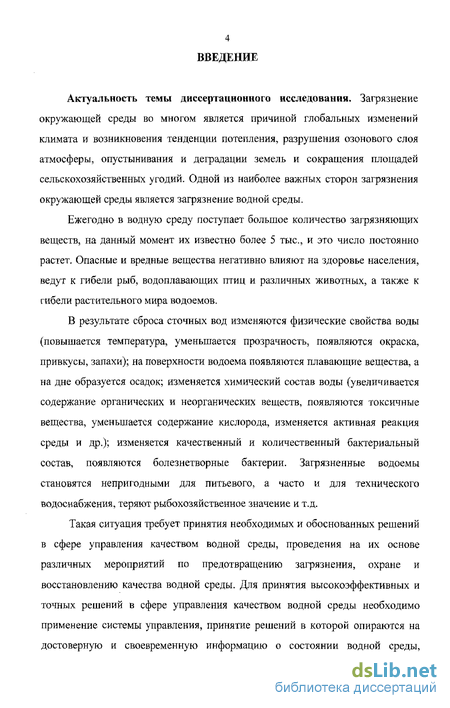 4

ВВЕДЕНИЕ

Актуальность темы диссертационного исследования. Загрязнение окружающей среды во многом является причиной глобальных изменений климата и возникновения тенденции потепления, разрушения озонового слоя атмосферы, опустынивания и деградации земель и сокращения площадей сельскохозяйственных угодий. Одной из наиболее важных сторон загрязнения окружающей среды является загрязнение водной среды.

Ежегодно в водную среду поступает большое количество загрязняющих веществ, на данный момент их известно более 5 тыс., и это число постоянно растет. Опасные и вредные вещества негативно влияют на здоровье населения, ведут к гибели рыб, водоплавающих птиц и различных животных, а также к гибели растительного мира водоемов.

В результате сброса сточных вод изменяются физические свойства воды (повышается температура, уменьшается прозрачность, появляются окраска, привкусы, запахи); на поверхности водоема появляются плавающие вещества, а на дне образуется осадок; изменяется химический состав воды (увеличивается содержание органических и неорганических веществ, появляются токсичные вещества, уменьшается содержание кислорода, изменяется активная реакция среды и др.); изменяется качественный и количественный бактериальный состав, появляются болезнетворные бактерии. Загрязненные водоемы становятся непригодными для питьевого, а часто и для технического водоснабжения, теряют рыбохозяйственное значение и т.д.

Такая ситуация требует принятия необходимых и обоснованных решений в сфере управления качеством водной среды, проведения на их основе различных мероприятий по предотвращению загрязнения, охране и восстановлению качества водной среды. Для принятия высокоэффективных и точных решений в сфере управления качеством водной среды необходимо применение системы управления, принятие решений в которой опираются на достоверную и своевременную информацию о состоянии водной среды,

dsLib.net
библиотека диссертаций